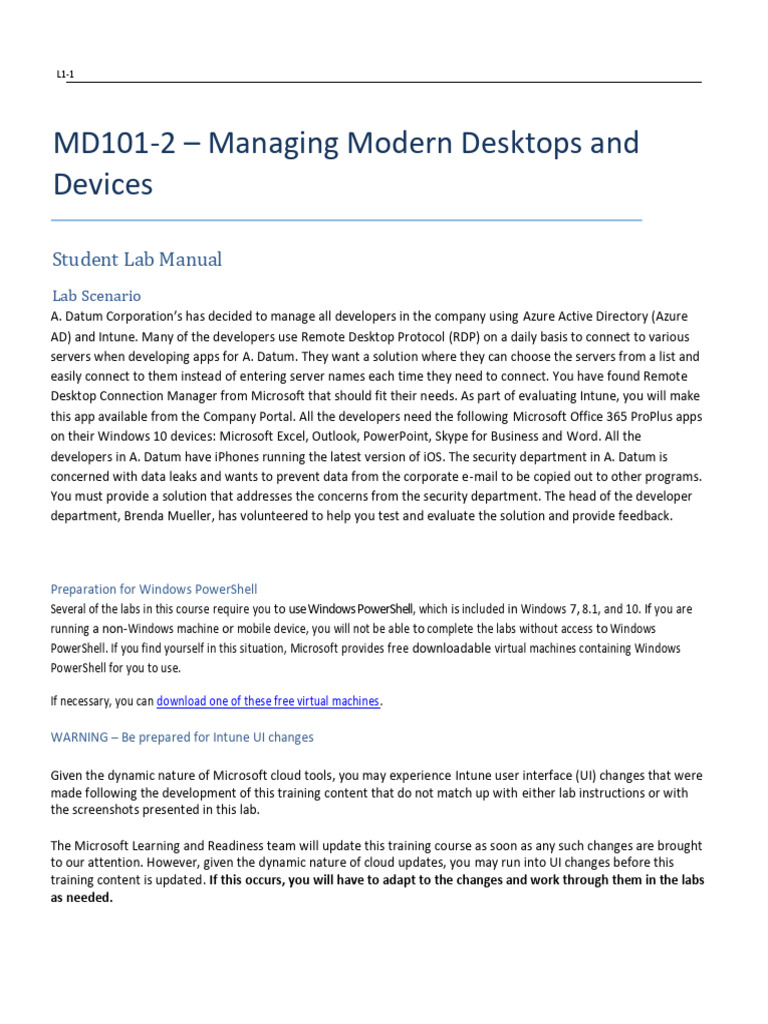 L1-1

MD101-2 – Managing Modern Desktops and Devices

Student Lab Manual

Lab Scenario

A. Datum Corporation's has decided to manage all developers in the company using Azure Active Directory (Azure AD) and Intune. Many of the developers use Remote Desktop Protocol (RDP) on a daily basis to connect to various servers when developing apps for A. Datum. They want a solution where they can choose the servers from a list and easily connect to them instead of entering server names each time they need to connect. You have found Remote Desktop Connection Manager from Microsoft that should fit their needs. As part of evaluating Intune, you will make this app available from the Company Portal. All the developers need the following Microsoft Office 365 ProPlus apps on their Windows 10 devices: Microsoft Excel, Outlook, PowerPoint, Skype for Business and Word. All the developers in A. Datum have iPhones running the latest version of iOS. The security department in A. Datum is concerned with data leaks and wants to prevent data from the corporate e-mail to be copied out to other programs. You must provide a solution that addresses the concerns from the security department. The head of the developer department, Brenda Mueller, has volunteered to help you test and evaluate the solution and provide feedback.

Preparation for Windows PowerShell

Several of the labs in this course require you to use Windows PowerShell, which is included in Windows 7, 8.1, and 10. If you are running a non-Windows machine or mobile device, you will not be able to complete the labs without access to Windows PowerShell. If you find yourself in this situation, Microsoft provides free downloadable virtual machines containing Windows PowerShell for you to use.

If necessary, you can download one of these free virtual machines.

WARNING – Be prepared for Intune UI changes

Given the dynamic nature of Microsoft cloud tools, you may experience Intune user interface (UI) changes that were made following the development of this training content that do not match up with either lab instructions or with the screenshots presented in this lab.

The Microsoft Learning and Readiness team will update this training course as soon as any such changes are brought to our attention. However, given the dynamic nature of cloud updates, you may run into UI changes before this training content is updated. If this occurs, you will have to adapt to the changes and work through them in the labs as needed.